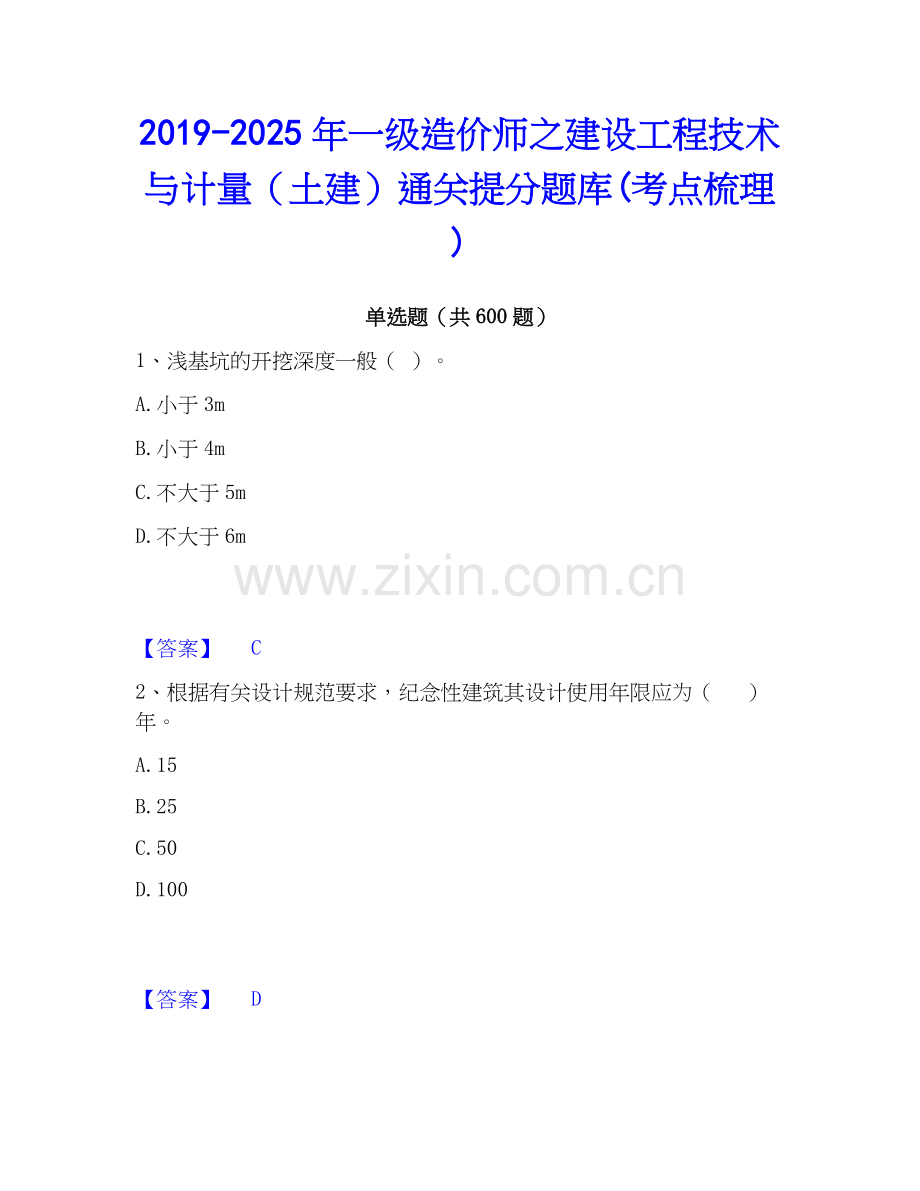 2019-2025年一级造价师之建设工程技术与计量（土建）通关提分题库(考点梳理)

单选题（共600题）

1、浅基坑的开挖深度一般（ ）。

A.小于3m

B.小于4m

C.不大于5m

D.不大于6m

【答案】 C

2、根据有关设计规范要求，纪念性建筑其设计使用年限应为（ ）年。

A.15

B.25

C.50

D.100

【答案】 D

www.zixin.com.cn